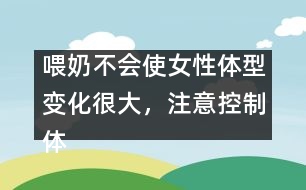 喂奶不会使女性体型变化很大，注意控制体